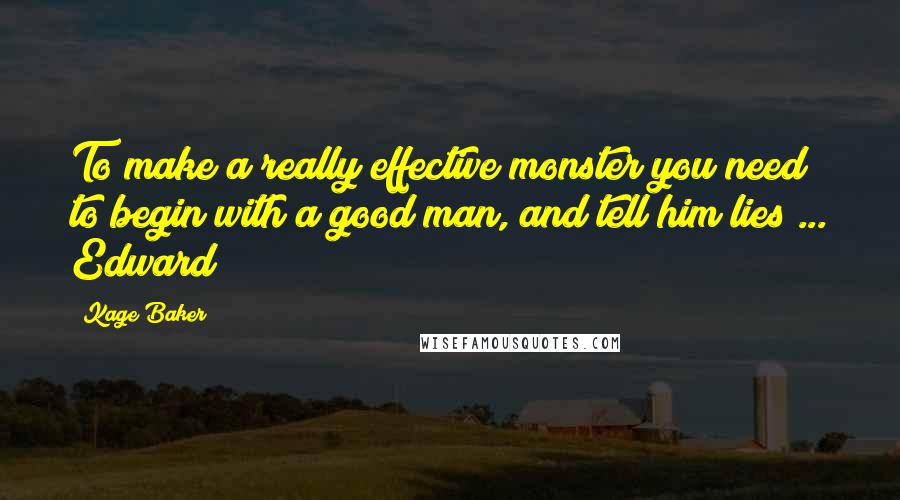 To make a really effective monster you need to begin with a good man, and tell him lies ... Edward

Kage Baker

WISEFAMOUSQUOTES.COM